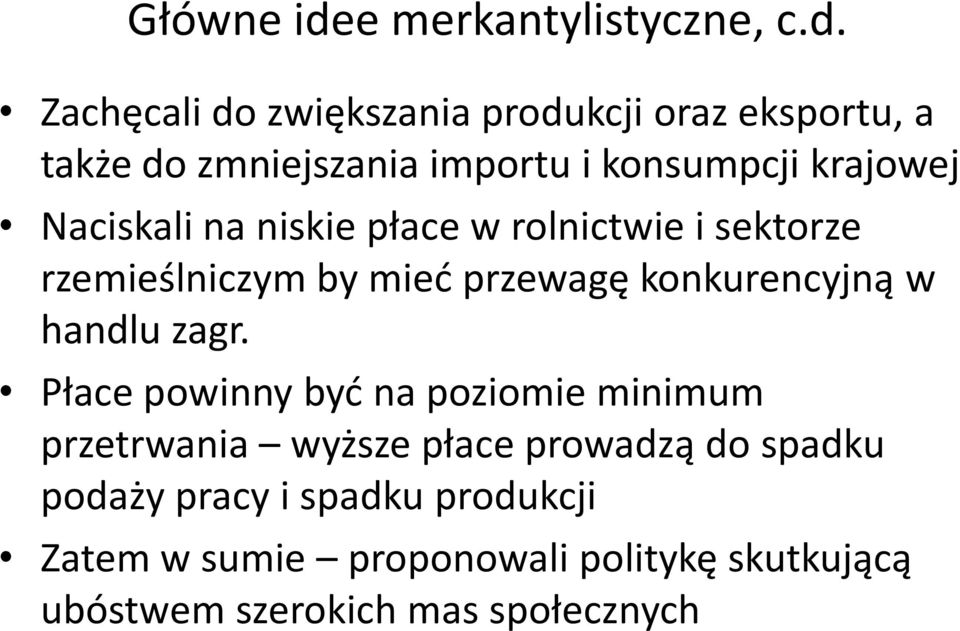 Główne idee merkantylistyczne, c.d.

• Zachęcali do zwiększania produkcji oraz eksportu, a także do zmniejszania importu i konsumpcji krajowej

• Naciskali na niskie płace w rolnictwie i sektorze rzemieślniczym by mieć przewagę konkurencyjną w handlu zagr.

• Płace powinny być na poziomie minimum przetrwania – wyższe płace prowadzą do spadku podaży pracy i spadku produkcji

• Zatem w sumie – proponowali politykę skutkującą ubóstwem szerokich mas społecznych